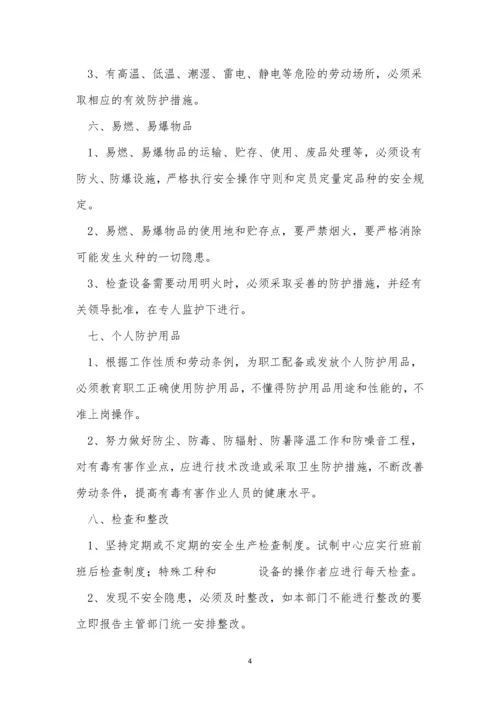 3、有高温、低温、潮湿、雷电、静电等危险的劳动场所，必须采取相应的有效防护措施。

六、易燃、易爆物品

1、易燃、易爆物品的运输、贮存、使用、废品处理等，必须设有防火、防爆设施，严格执行安全操作守则和定员定量定品种的安全规定。

2、易燃、易爆物品的使用地和贮存点，要严禁烟火，要严格消除可能发生火种的一切隐患。

3、检查设备需要动用明火时，必须采取妥善的防护措施，并经有关领导批准，在专人监护下进行。

七、个人防护用品

1、根据工作性质和劳动条例，为职工配备或发放个人防护用品，必须教育职工正确使用防护用品，不懂得防护用品用途和性能的，不准上岗操作。

2、努力做好防尘、防毒、防辐射、防暑降温工作和防噪音工程，对有毒有害作业点，应进行技术改造或采取卫生防护措施，不断改善劳动条件，提高有毒有害作业人员的健康水平。

八、检查和整改

1、坚持定期或不定期的安全生产检查制度。试制中心应实行班前班后检查制度；特殊工种和 设备的操作者应进行每天检查。

2、发现不安全隐患，必须及时整改，如本部门不能进行整改的要立即报告主管部门统一安排整改。

4